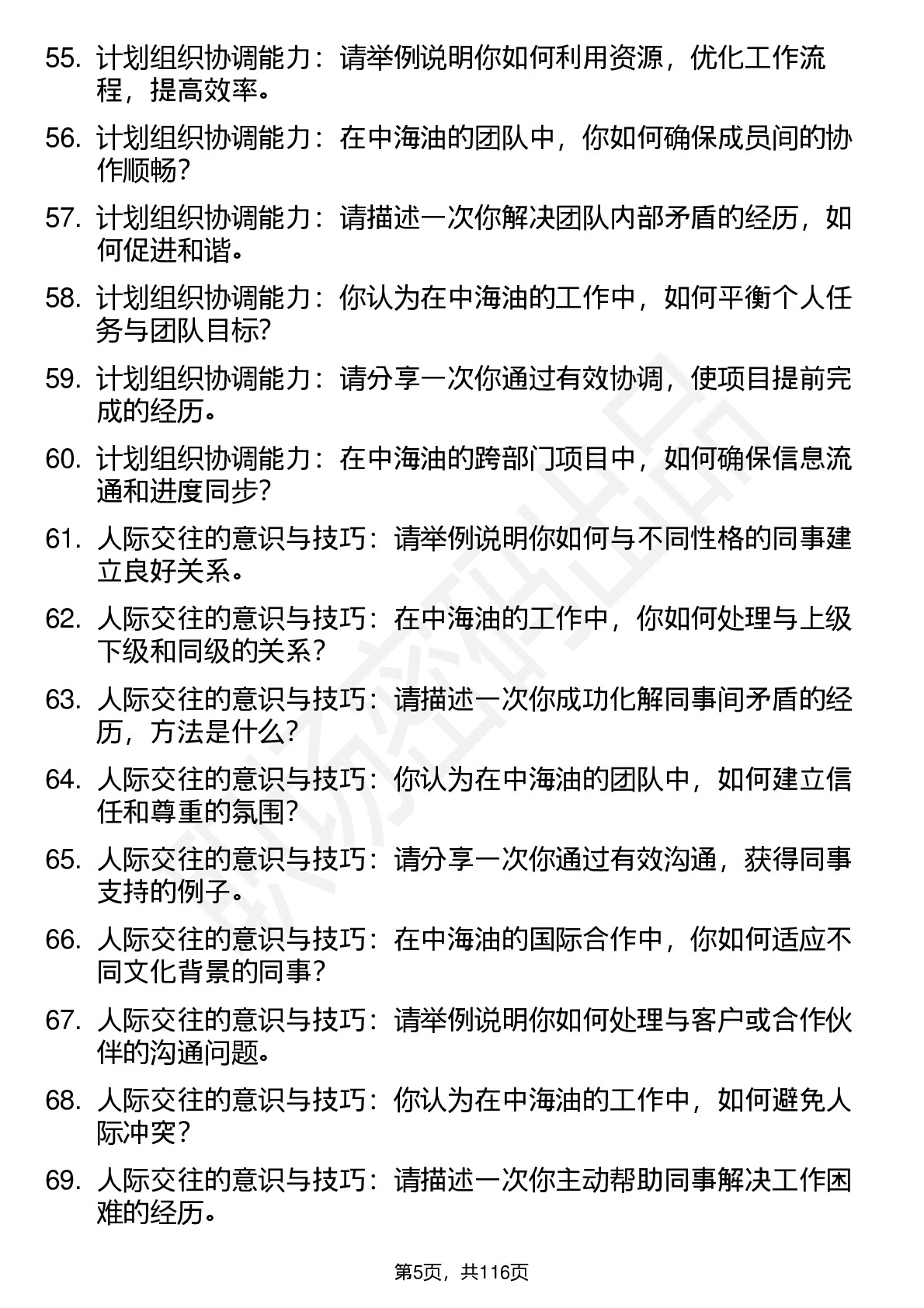 55. 计划组织协调能力：请举例说明你如何利用资源，优化工作流程，提高效率。

56. 计划组织协调能力：在中海油的团队中，你如何确保成员间的协作顺畅？

57. 计划组织协调能力：请描述一次你解决团队内部矛盾的经历，如何促进和谐。

58. 计划组织协调能力：你认为在中海油的工作中，如何平衡个人任务与团队目标？

59. 计划组织协调能力：请分享一次你通过有效协调，使项目提前完成的经历。

60. 计划组织协调能力：在中海油的跨部门项目中，如何确保信息流通和进度同步？

61. 人际交往的意识与技巧：请举例说明你如何与不同性格的同事建立良好关系。

62. 人际交往的意识与技巧：在中海油的工作中，你如何处理与上级下级和同级的关系？

63. 人际交往的意识与技巧：请描述一次你成功化解同事间矛盾的经历，方法是什么？

64. 人际交往的意识与技巧：你认为在中海油的团队中，如何建立信任和尊重的氛围？

65. 人际交往的意识与技巧：请分享一次你通过有效沟通，获得同事支持的例子。

66. 人际交往的意识与技巧：在中海油的国际合作中，你如何适应不同文化背景的同事？

67. 人际交往的意识与技巧：请举例说明你如何处理与客户或合作伙伴的沟通问题。

68. 人际交往的意识与技巧：你认为在中海油的工作中，如何避免人际冲突？

69. 人际交往的意识与技巧：请描述一次你主动帮助同事解决工作困难的经历。

第5页，共116页